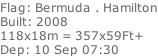 Flag: Bermuda . Hamilton
Built: 2008
118x18m = 357x59Ft+
Dep: 10 Sep 07:30